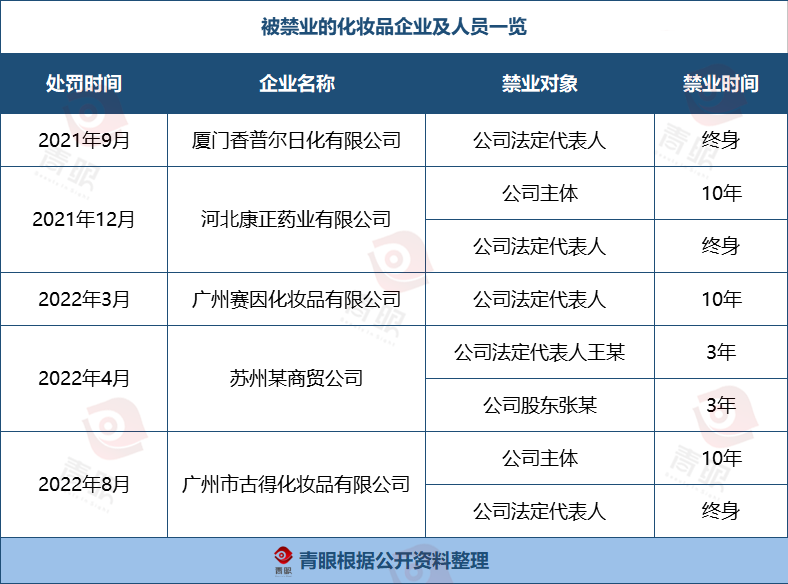 被禁业的化妆品企业及人员一览

| 处罚时间 | 企业名称 | 禁业对象 | 禁业时间 |
|---|---|---|---|
| 2021年9月 | 厦门香普尔日化有限公司 | 公司法定代表人 | 终身 |
| 2021年12月 | 河北康正药业有限公司 | 公司主体 | 10年 |
| | | 公司法定代表人 | 终身 |
| 2022年3月 | 广州赛因化妆品有限公司 | 公司法定代表人 | 10年 |
| 2022年4月 | 苏州某商贸公司 | 公司法定代表人王某 | 3年 |
| | | 公司股东张某 | 3年 |
| 2022年8月 | 广州市古得化妆品有限公司 | 公司主体 | 10年 |
| | | 公司法定代表人 | 终身 |

青眼根据公开资料整理

青眼